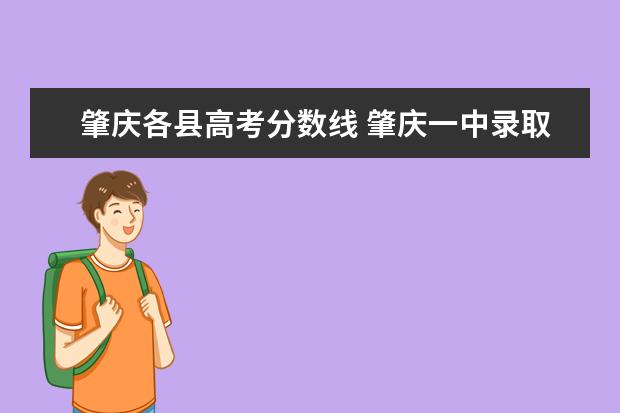 肇庆各县高考分数线 肇庆一中录取